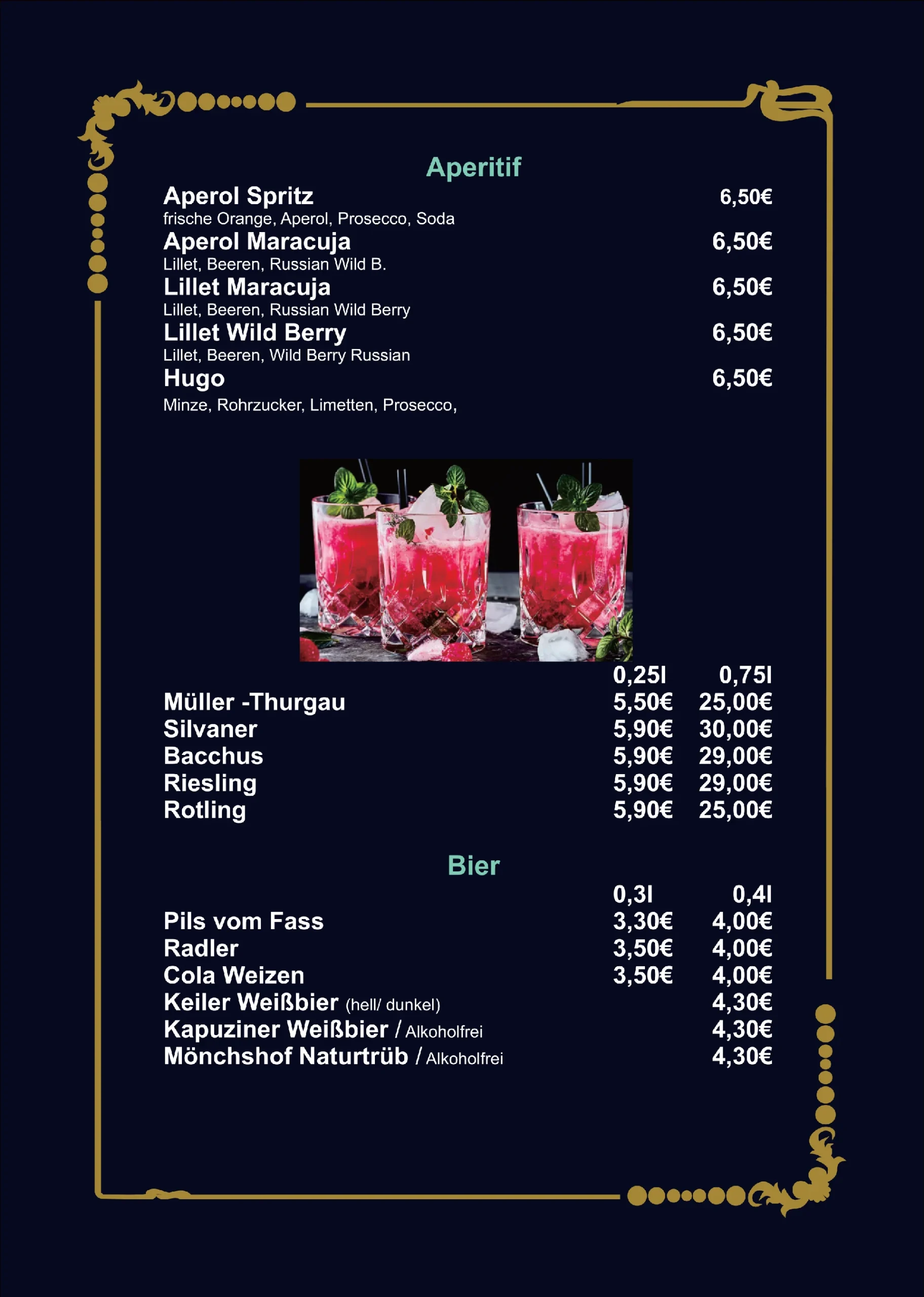 Aperitif

Aperol Spritz 6,50€
frische Orange, Aperol, Prosecco, Soda

Aperol Maracuja 6,50€
Lillet, Beeren, Russian Wild B.

Lillet Maracuja 6,50€
Lillet, Beeren, Russian Wild Berry

Lillet Wild Berry 6,50€
Lillet, Beeren, Wild Berry Russian

Hugo 6,50€
Minze, Rohrzucker, Limetten, Prosecco,

| | 0,25l | 0,75l |
|---|---|---|
| Müller -Thurgau | 5,50€ | 25,00€ |
| Silvaner | 5,90€ | 30,00€ |
| Bacchus | 5,90€ | 29,00€ |
| Riesling | 5,90€ | 29,00€ |
| Rotling | 5,90€ | 25,00€ |

Bier

| | 0,3l | 0,4l |
|---|---|---|
| Pils vom Fass | 3,30€ | 4,00€ |
| Radler | 3,50€ | 4,00€ |
| Cola Weizen | 3,50€ | 4,00€ |
| Keiler Weißbier (hell/ dunkel) | | 4,30€ |
| Kapuziner Weißbier / Alkoholfrei | | 4,30€ |
| Mönchshof Naturtrüb / Alkoholfrei | | 4,30€ |